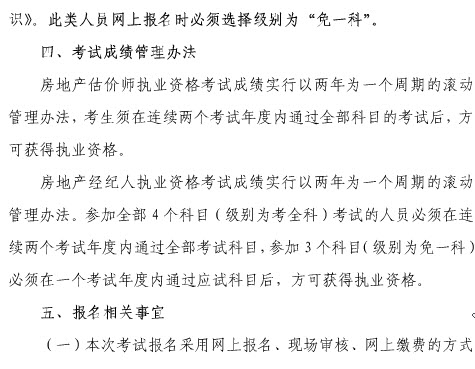 识》。此类人员网上报名时必须选择级别为“免一科”。

四、考试成绩管理办法

房地产估价师执业资格考试成绩实行以两年为一个周期的滚动管理办法，考生须在连续两个考试年度内通过全部科目的考试后，方可获得执业资格。

房地产经纪人执业资格考试成绩实行以两年为一个周期的滚动管理办法。参加全部 4 个科目（级别为考全科）考试的人员必须在连续两个考试年度内通过全部考试科目，参加 3 个科目（级别为免一科）必须在一个考试年度内通过应试科目后，方可获得执业资格。

五、报名相关事宜

（一）本次考试报名采用网上报名、现场审核、网上缴费的方式